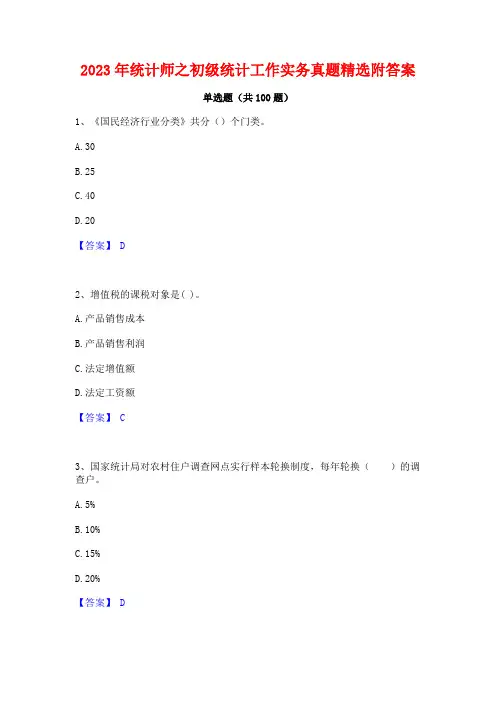 2023年统计师之初级统计工作实务真题精选附答案

单选题（共100题）

1、《国民经济行业分类》共分（）个门类。

A. 30

B. 25

C. 40

D. 20

【答案】 D

2、增值税的课税对象是( )。

A. 产品销售成本

B. 产品销售利润

C. 法定增值额

D. 法定工资额

【答案】 C

3、国家统计局对农村住户调查网点实行样本轮换制度，每年轮换（　　）的调查户。

A. 5%

B. 10%

C. 15%

D. 20%

【答案】 D